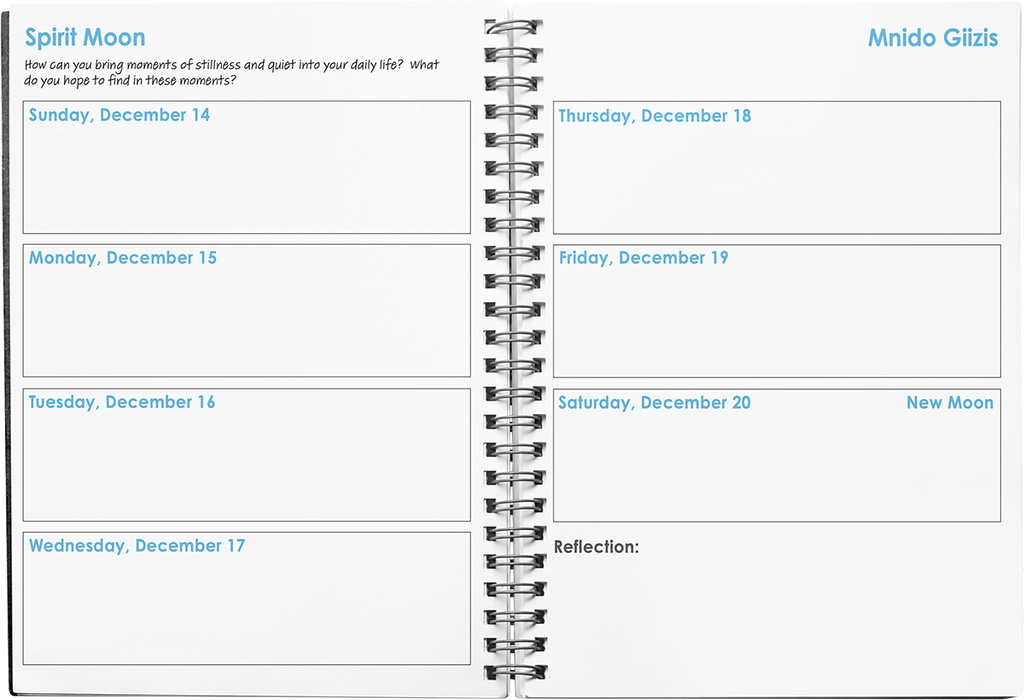 Spirit Moon

How can you bring moments of stillness and quiet into your daily life? What do you hope to find in these moments?

Sunday, December 14

Monday, December 15

Tuesday, December 16

Wednesday, December 17

Mnido Giizis

Thursday, December 18

Friday, December 19

Saturday, December 20 New Moon

Reflection: